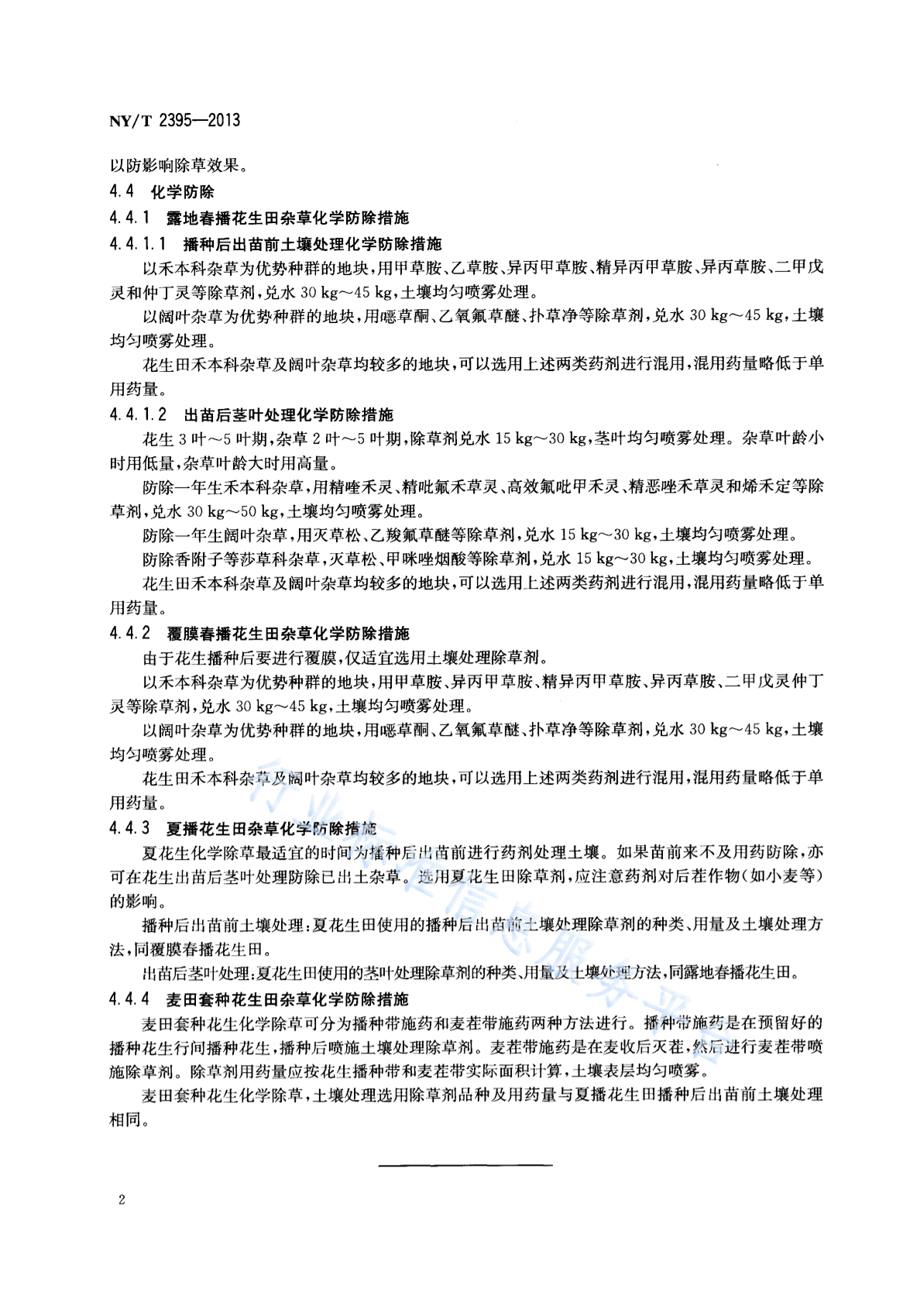 NY/T 2395—2013

以防影响除草效果。

4.4 化学防除

4.4.1 露地春播花生田杂草化学防除措施

4.4.1.1 播种后出苗前土壤处理化学防除措施

以禾本科杂草为优势种群的地块，用甲草胺、乙草胺、异丙甲草胺、精异丙甲草胺、异丙草胺、二甲戊灵和仲丁灵等除草剂，兑水 30 kg～45 kg，土壤均匀喷雾处理。

以阔叶杂草为优势种群的地块，用噁草酮、乙氧氟草醚、扑草净等除草剂，兑水 30 kg～45 kg，土壤均匀喷雾处理。

花生田禾本科杂草及阔叶杂草均较多的地块，可以选用上述两类药剂进行混用，混用药量略低于单用药量。

4.4.1.2 出苗后茎叶处理化学防除措施

花生 3 叶～5 叶期，杂草 2 叶～5 叶期，除草剂兑水 15 kg～30 kg，茎叶均匀喷雾处理。杂草叶龄小时用低量，杂草叶龄大时用高量。

防除一年生禾本科杂草，用精喹禾灵、精吡氟禾草灵、高效氟吡甲禾灵、精恶唑禾草灵和烯禾定等除草剂，兑水 30 kg～50 kg，土壤均匀喷雾处理。

防除一年生阔叶杂草，用灭草松、乙羧氟草醚等除草剂，兑水 15 kg～30 kg，土壤均匀喷雾处理。

防除香附子等莎草科杂草，灭草松、甲咪唑烟酸等除草剂，兑水 15 kg～30 kg，土壤均匀喷雾处理。

花生田禾本科杂草及阔叶杂草均较多的地块，可以选用上述两类药剂进行混用，混用药量略低于单用药量。

4.4.2 覆膜春播花生田杂草化学防除措施

由于花生播种后要进行覆膜，仅适宜选用土壤处理除草剂。

以禾本科杂草为优势种群的地块，用甲草胺、异丙甲草胺、精异丙甲草胺、异丙草胺、二甲戊灵仲丁灵等除草剂，兑水 30 kg～45 kg，土壤均匀喷雾处理。

以阔叶杂草为优势种群的地块，用噁草酮、乙氧氟草醚、扑草净等除草剂，兑水 30 kg～45 kg，土壤均匀喷雾处理。

花生田禾本科杂草及阔叶杂草均较多的地块，可以选用上述两类药剂进行混用，混用药量略低于单用药量。

4.4.3 夏播花生田杂草化学防除措施

夏花生化学除草最适宜的时间为播种后出苗前进行药剂处理土壤。如果苗前来不及用药防除，亦可在花生出苗后茎叶处理防除已出土杂草。选用夏花生田除草剂，应注意药剂对后茬作物（如小麦等）的影响。

播种后出苗前土壤处理：夏花生田使用的播种后出苗前土壤处理除草剂的种类、用量及土壤处理方法，同覆膜春播花生田。

出苗后茎叶处理：夏花生田使用的茎叶处理除草剂的种类、用量及土壤处理方法，同露地春播花生田。

4.4.4 麦田套种花生田杂草化学防除措施

麦田套种花生化学除草可分为播种带施药和麦茬带施药两种方法进行。播种带施药是在预留好的播种花生行间播种花生，播种后喷施土壤处理除草剂。麦茬带施药是在麦收后灭茬，然后进行麦茬带喷施除草剂。除草剂用药量应按花生播种带和麦茬带实际面积计算，土壤表层均匀喷雾。

麦田套种花生化学除草，土壤处理选用除草剂品种及用药量与夏播花生田播种后出苗前土壤处理相同。

行业标准信息服务平台

2